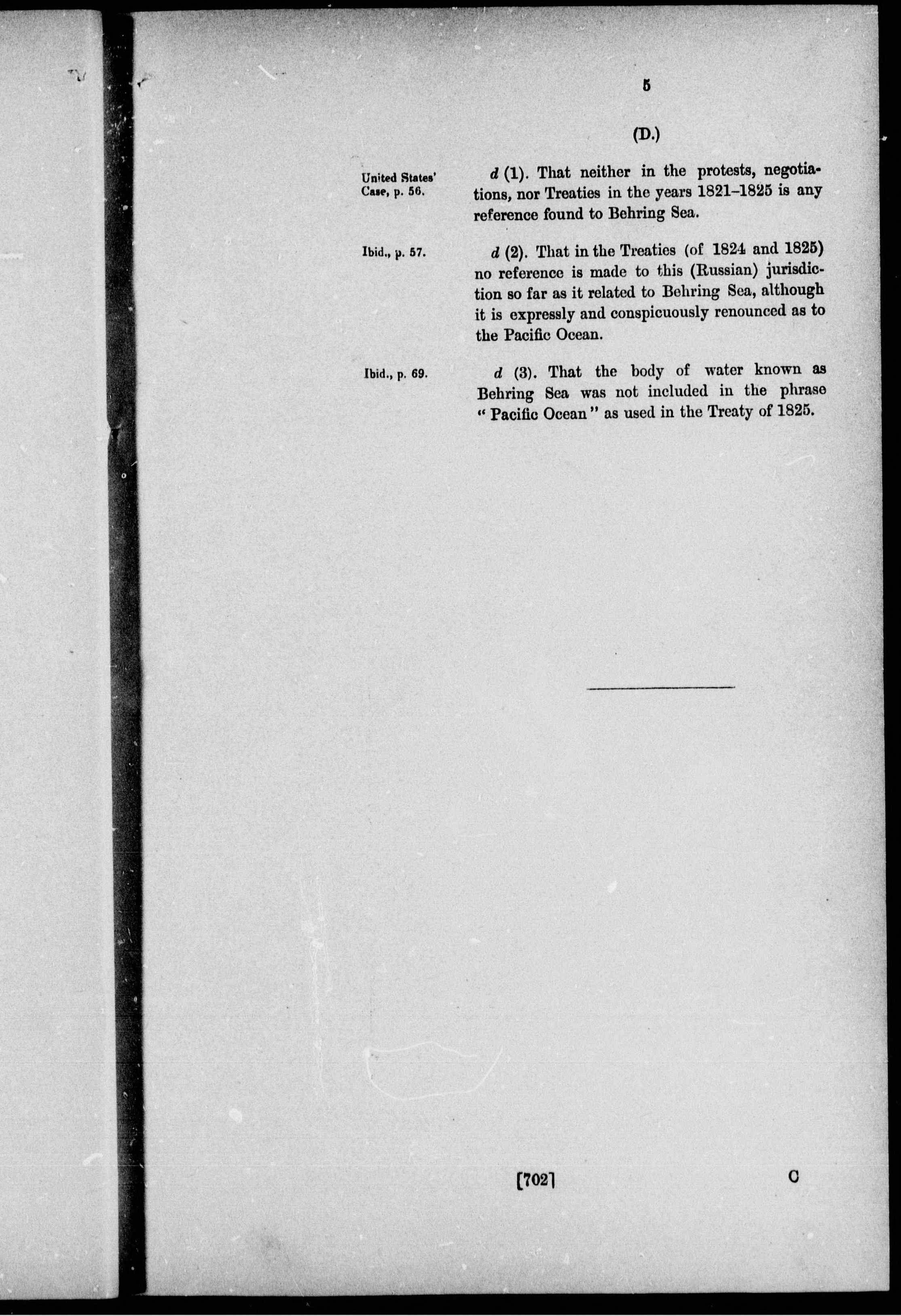 5

(D.)

United States' Case, p. 56.

d (1). That neither in the protests, negotiations, nor Treaties in the years 1821–1825 is any reference found to Behring Sea.

Ibid., p. 57.

d (2). That in the Treaties (of 1824 and 1825) no reference is made to this (Russian) jurisdiction so far as it related to Behring Sea, although it is expressly and conspicuously renounced as to the Pacific Ocean.

Ibid., p. 69.

d (3). That the body of water known as Behring Sea was not included in the phrase "Pacific Ocean" as used in the Treaty of 1825.

[702]

C